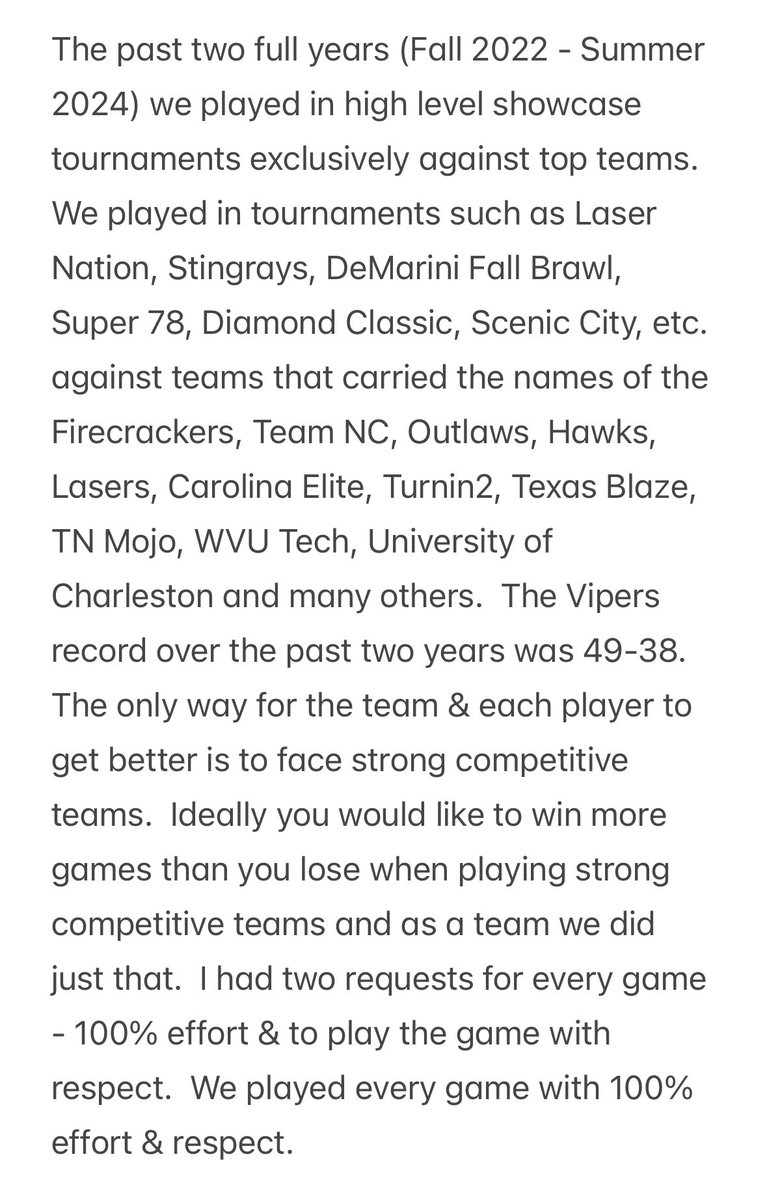 The past two full years (Fall 2022 - Summer 2024) we played in high level showcase tournaments exclusively against top teams. We played in tournaments such as Laser Nation, Stingrays, DeMarini Fall Brawl, Super 78, Diamond Classic, Scenic City, etc. against teams that carried the names of the Firecrackers, Team NC, Outlaws, Hawks, Lasers, Carolina Elite, Turnin2, Texas Blaze, TN Mojo, WVU Tech, University of Charleston and many others.  The Vipers record over the past two years was 49-38. The only way for the team & each player to get better is to face strong competitive teams.  Ideally you would like to win more games than you lose when playing strong competitive teams and as a team we did just that.  I had two requests for every game - 100% effort & to play the game with respect.  We played every game with 100% effort & respect.